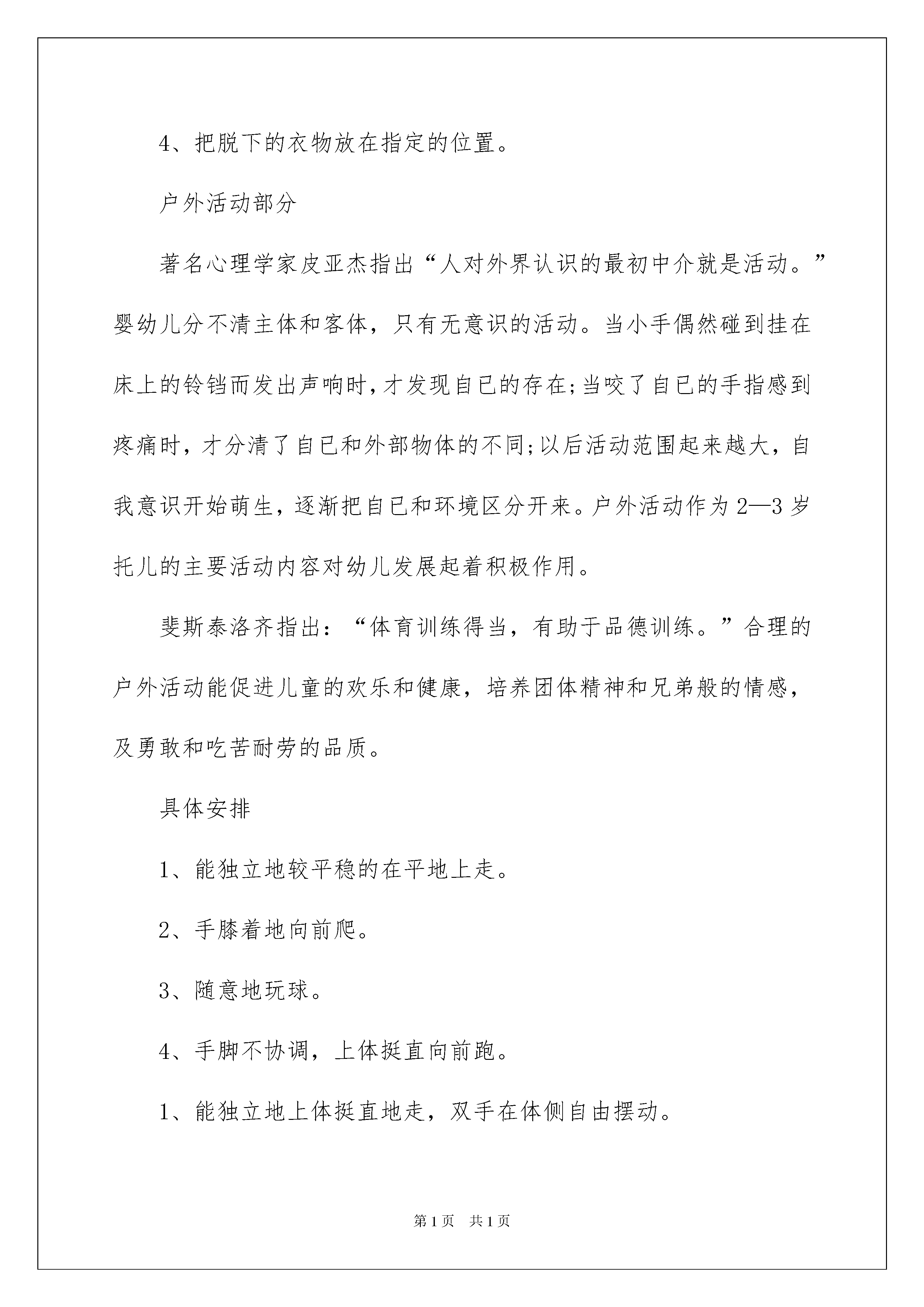 4、把脱下的衣物放在指定的位置。

户外活动部分

著名心理学家皮亚杰指出“人对外界认识的最初中介就是活动。”婴幼儿分不清主体和客体，只有无意识的活动。当小手偶然碰到挂在床上的铃铛而发出声响时，才发现自已的存在;当咬了自已的手指感到疼痛时，才分清了自已和外部物体的不同;以后活动范围起来越大，自我意识开始萌生，逐渐把自已和环境区分开来。户外活动作为2—3岁托儿的主要活动内容对幼儿发展起着积极作用。

斐斯泰洛齐指出：“体育训练得当，有助于品德训练。”合理的户外活动能促进儿童的欢乐和健康，培养团体精神和兄弟般的情感，及勇敢和吃苦耐劳的品质。

具体安排

1、能独立地较平稳的在平地上走。

2、手膝着地向前爬。

3、随意地玩球。

4、手脚不协调，上体挺直向前跑。

1、能独立地上体挺直地走，双手在体侧自由摆动。

第1页 共1页